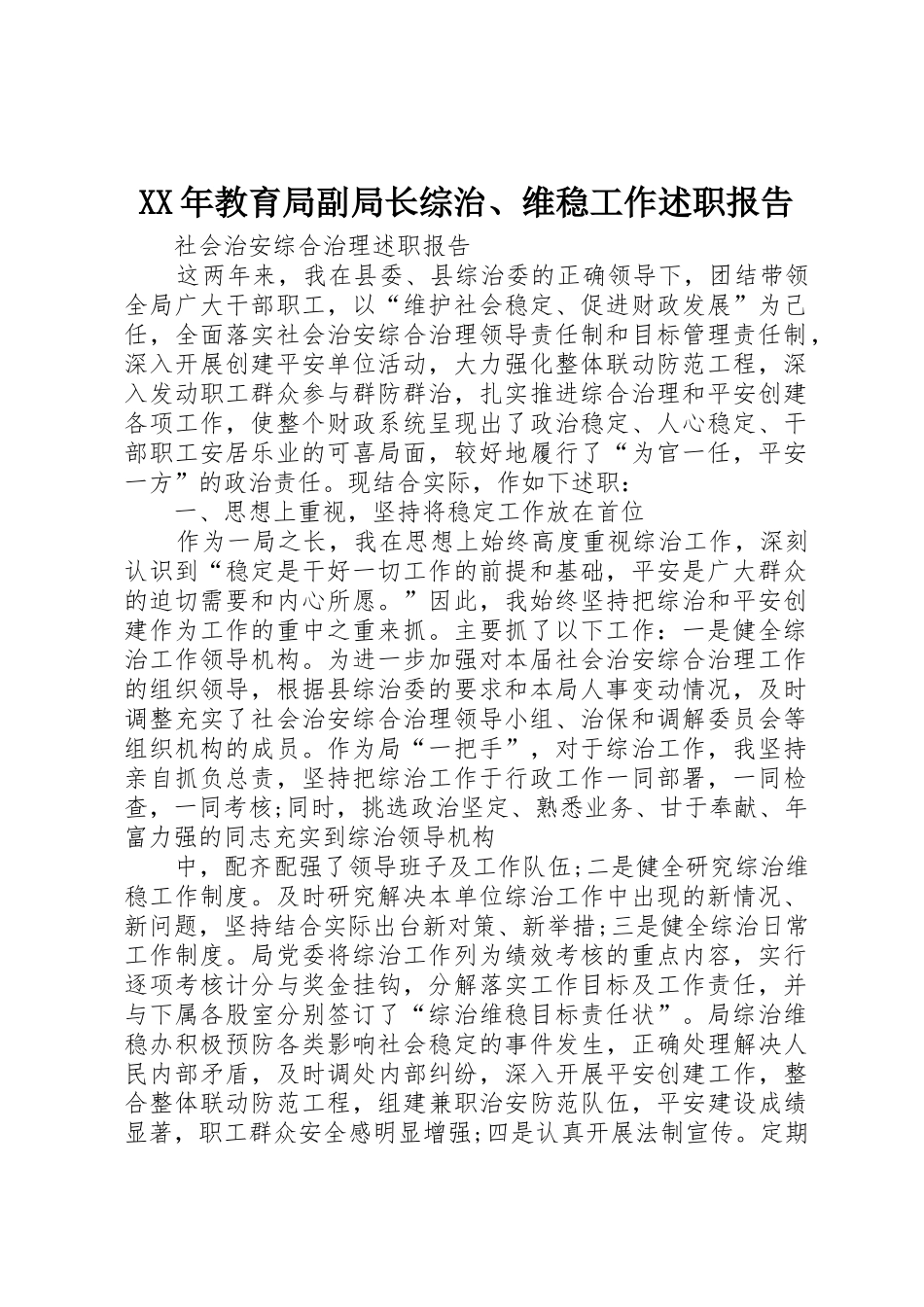 XX年教育局副局长综治、维稳工作述职报告

社会治安综合治理述职报告

这两年来，我在县委、县综治委的正确领导下，团结带领全局广大干部职工，以“维护社会稳定、促进财政发展”为己任，全面落实社会治安综合治理领导责任制和目标管理责任制，深入开展创建平安单位活动，大力强化整体联动防范工程，深入发动职工群众参与群防群治，扎实推进综合治理和平安创建各项工作，使整个财政系统呈现出了政治稳定、人心稳定、干部职工安居乐业的可喜局面，较好地履行了“为官一任，平安一方”的政治责任。现结合实际，作如下述职：

一、思想上重视，坚持将稳定工作放在首位

作为一局之长，我在思想上始终高度重视综治工作，深刻认识到“稳定是干好一切工作的前提和基础，平安是广大群众的迫切需要和内心所愿。”因此，我始终坚持把综治和平安创建作为工作的重中之重来抓。主要抓了以下工作：一是健全综治工作领导机构。为进一步加强对本届社会治安综合治理工作的组织领导，根据县综治委的要求和本局人事变动情况，及时调整充实了社会治安综合治理领导小组、治保和调解委员会等组织机构的成员。作为局“一把手”，对于综治工作，我坚持亲自抓负总责，坚持把综治工作于行政工作一同部署，一同检查，一同考核;同时，挑选政治坚定、熟悉业务、甘于奉献、年富力强的同志充实到综治领导机构

中，配齐配强了领导班子及工作队伍;二是健全研究综治维稳工作制度。及时研究解决本单位综治工作中出现的新情况、新问题，坚持结合实际出台新对策、新举措;三是健全综治日常工作制度。局党委将综治工作列为绩效考核的重点内容，实行逐项考核计分与奖金挂钩，分解落实工作目标及工作责任，并与下属各股室分别签订了“综治维稳目标责任状”。局综治维稳办积极预防各类影响社会稳定的事件发生，正确处理解决人民内部矛盾，及时调处内部纠纷，深入开展平安创建工作，整合整体联动防范工程，组建兼职治安防范队伍，平安建设成绩显著，职工群众安全感明显增强;四是认真开展法制宣传。定期